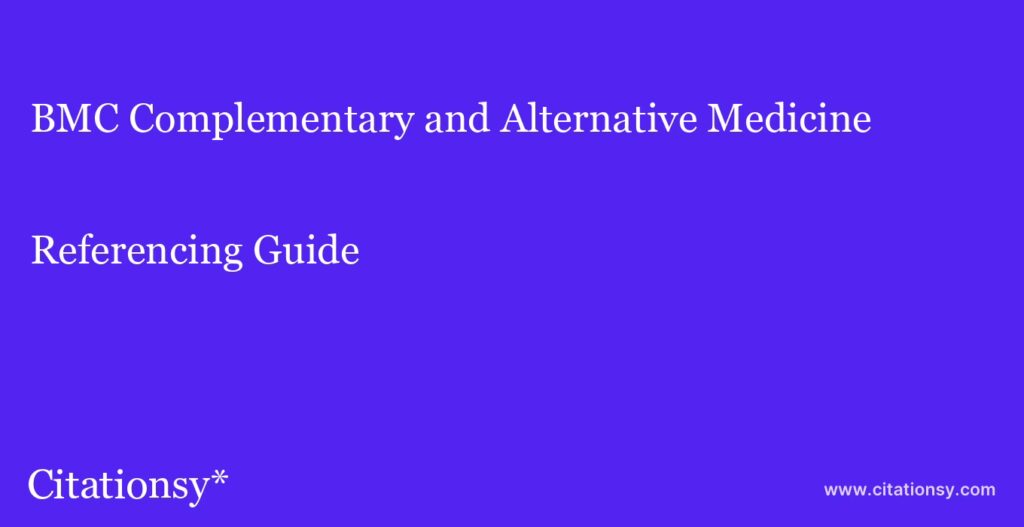 BMC Complementary and Alternative Medicine

Referencing Guide

Citationsy*

www.citationsy.com